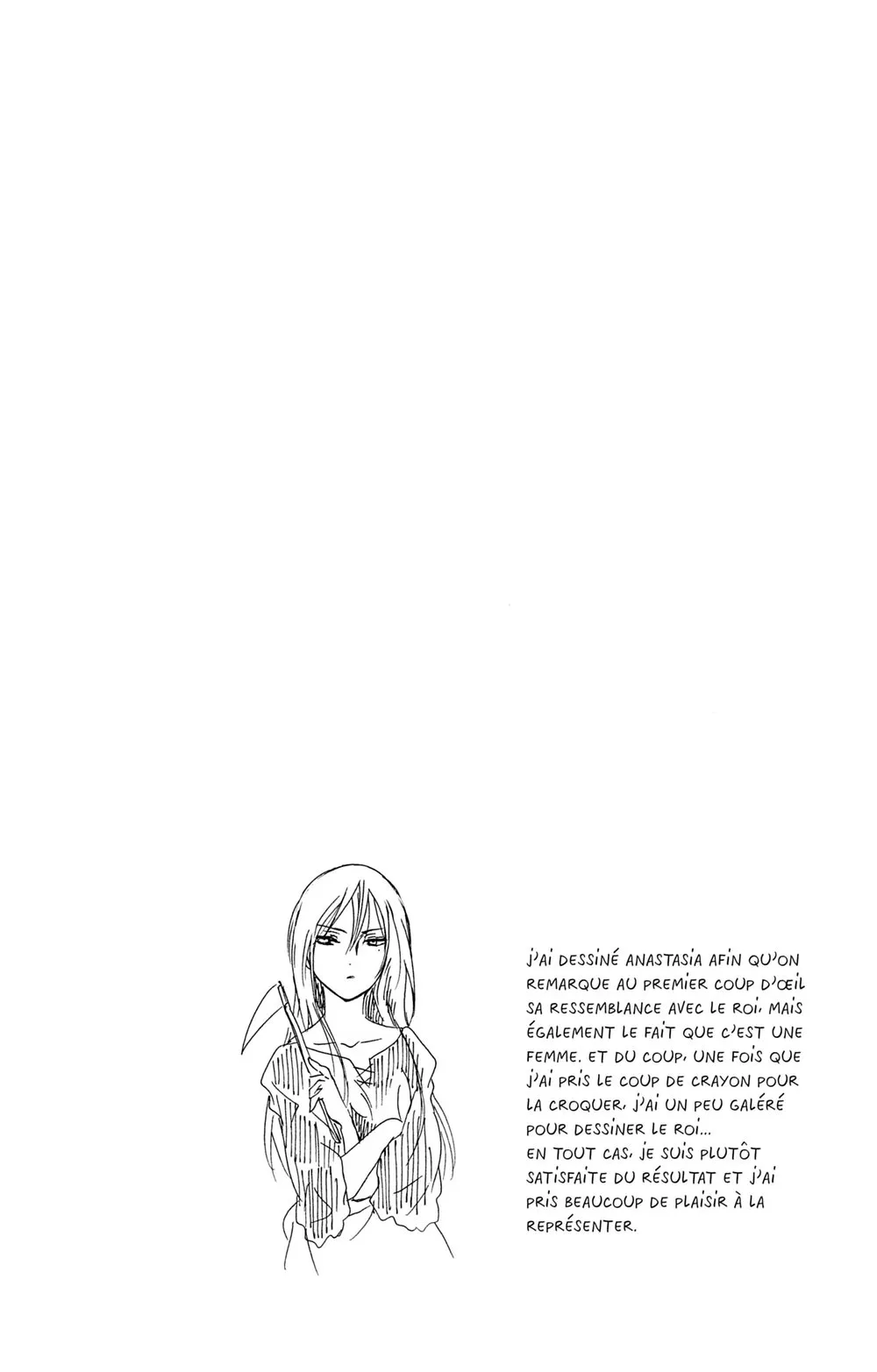 J'AI DESSINÉ ANASTASIA AFIN QU'ON REMARQUE AU PREMIER COUP D'ŒIL SA RESSEMBLANCE AVEC LE ROI, MAIS ÉGALEMENT LE FAIT QUE C'EST UNE FEMME. ET DU COUP, UNE FOIS QUE J'AI PRIS LE COUP DE CRAYON POUR LA CROQUER, J'AI UN PEU GALÉRÉ POUR DESSINER LE ROI...
EN TOUT CAS, JE SUIS PLUTÔT SATISFAITE DU RÉSULTAT ET J'AI PRIS BEAUCOUP DE PLAISIR À LA REPRÉSENTER.